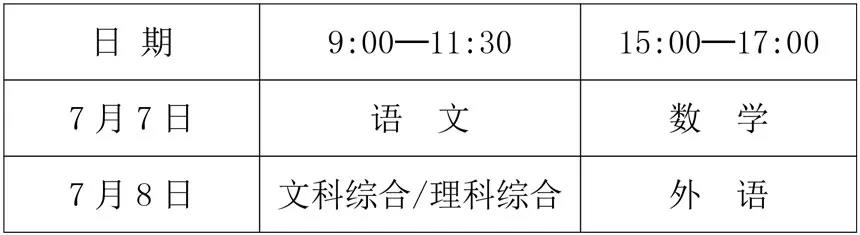 | 日 期 | 9:00—11:30 | 15:00—17:00 |
|---|---|---|
| 7月7日 | 语 文 | 数 学 |
| 7月8日 | 文科综合/理科综合 | 外 语 |